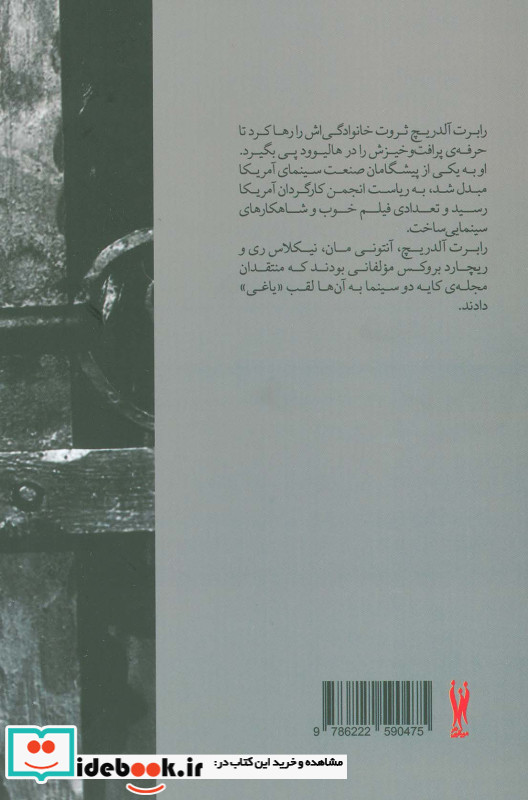 رابرت آلدریچ ثروت خانوادگی‌اش را رها کرد تا حرفه‌ی پرافت‌وخیزش را در هالیوود پی بگیرد. او به یکی از پیشگامان صنعت سینمای آمریکا مبدل شد، به ریاست انجمن کارگردان آمریکا رسید و تعدادی فیلم خوب و شاهکارهای سینمایی ساخت.
رابرت آلدریچ، آنتونی مان، نیکلاس ری و ریچارد بروکس مؤلفانی بودند که منتقدان مجله‌ی کایه دو سینما به آن‌ها لقب «یاغی» دادند.

9 786222 590475

idebook.ir مشاهده و خرید این کتاب در: